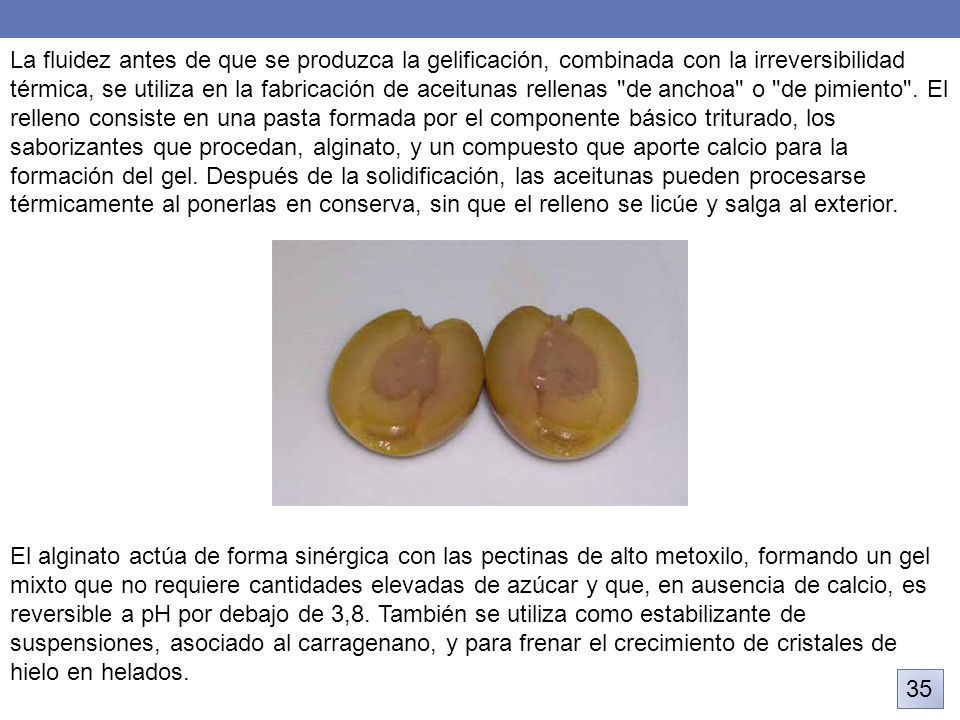 La fluidez antes de que se produzca la gelificación, combinada con la irreversibilidad térmica, se utiliza en la fabricación de aceitunas rellenas "de anchoa" o "de pimiento". El relleno consiste en una pasta formada por el componente básico triturado, los saborizantes que procedan, alginato, y un compuesto que aporte calcio para la formación del gel. Después de la solidificación, las aceitunas pueden procesarse térmicamente al ponerlas en conserva, sin que el relleno se licúe y salga al exterior.

El alginato actúa de forma sinérgica con las pectinas de alto metoxilo, formando un gel mixto que no requiere cantidades elevadas de azúcar y que, en ausencia de calcio, es reversible a pH por debajo de 3,8. También se utiliza como estabilizante de suspensiones, asociado al carragenano, y para frenar el crecimiento de cristales de hielo en helados.

35